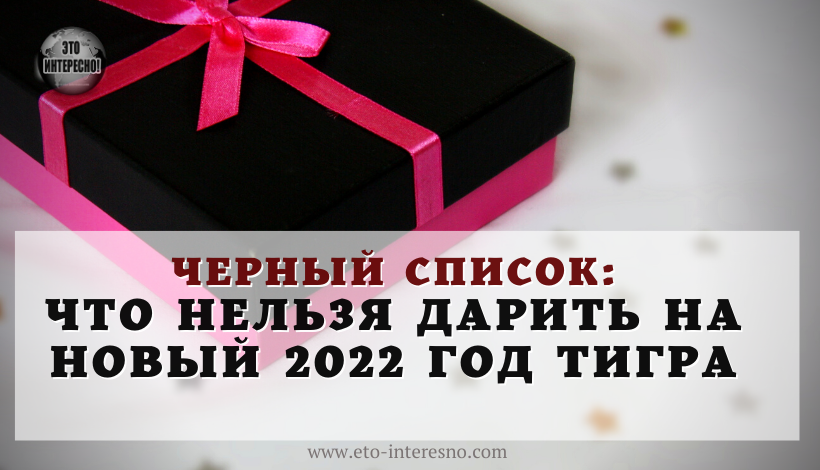 ЭТО ИНТЕРЕСНО!

ЧЕРНЫЙ СПИСОК:
ЧТО НЕЛЬЗЯ ДАРИТЬ НА НОВЫЙ 2022 ГОД ТИГРА

www.eto-interesno.com